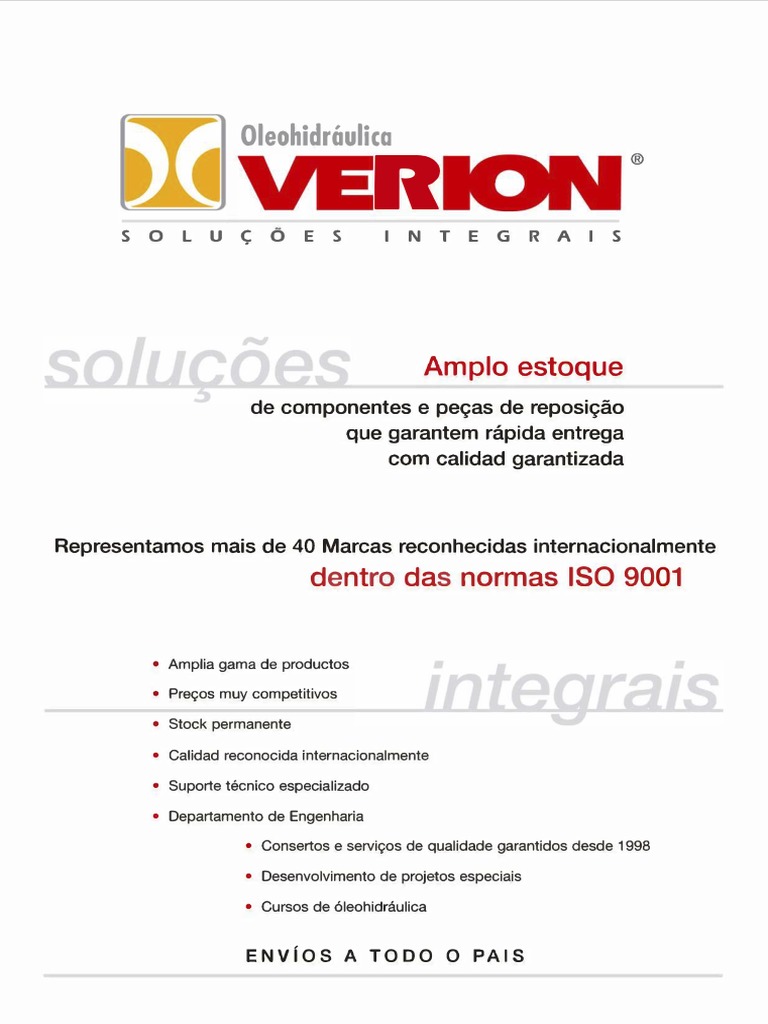 Oleohidráulica
VERION®
SOLUÇÕES INTEGRAIS

soluções
Amplo estoque
de componentes e peças de reposição que garantem rápida entrega com calidad garantizada

Representamos mais de 40 Marcas reconhecidas internacionalmente
dentro das normas ISO 9001

integrais

• Amplia gama de productos
• Preços muy competitivos
• Stock permanente
• Calidad reconocida internacionalmente
• Suporte técnico especializado
• Departamento de Engenharia
• Consertos e serviços de qualidade garantidos desde 1998
• Desenvolvimento de projetos especiais
• Cursos de óleohidráulica

ENVÍOS A TODO O PAIS